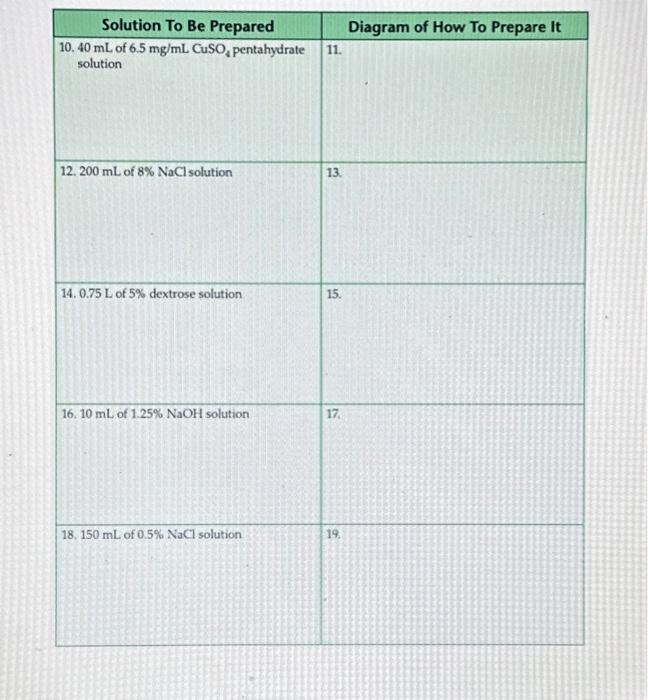 | Solution To Be Prepared | Diagram of How To Prepare It |
|---|---|
| 10. 40 mL of 6.5 mg/mL $CuSO_4$ pentahydrate solution | 11. |
| 12. 200 mL of 8% NaCl solution | 13. |
| 14. 0.75 L of 5% dextrose solution | 15. |
| 16. 10 mL of 1.25% NaOH solution | 17. |
| 18. 150 mL of 0.5% NaCl solution | 19. |